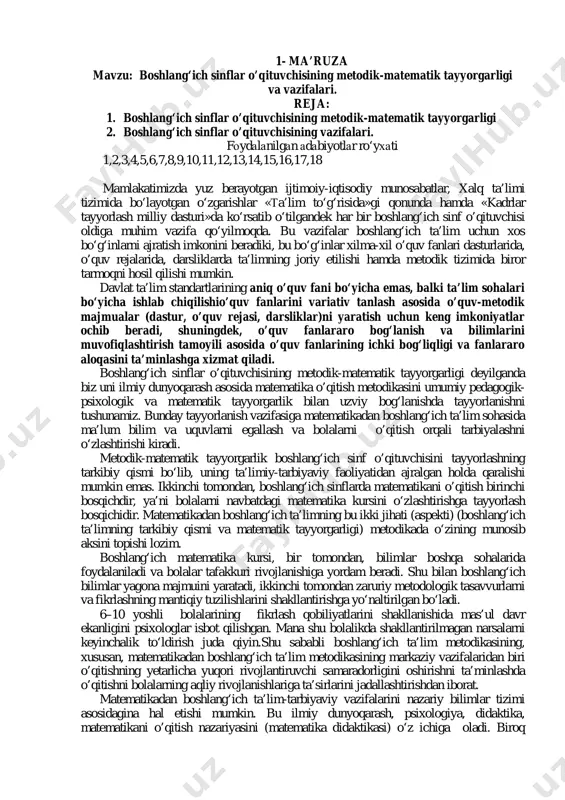 1- MA’RUZA
Mavzu: Boshlang‘ich sinflar o‘qituvchisining metodik-matematik tayyorgarligi va vazifalari.
REJA:
1. Boshlang‘ich sinflar o‘qituvchisining metodik-matematik tayyorgarligi
2. Boshlang‘ich sinflar o‘qituvchisining vazifalari.
Foydalanilgan adabiyotlar ro‘yxati
1,2,3,4,5,6,7,8,9,10,11,12,13,14,15,16,17,18

Mamlakatimizda yuz berayotgan ijtimoiy-iqtisodiy munosabatlar, Xalq ta’limi tizimida bo‘layotgan o‘zgarishlar «Ta’lim to‘g‘risida»gi qonunda hamda «Kadrlar tayyorlash milliy dasturi»da ko‘rsatib o‘tilgandek har bir boshlang‘ich sinf o‘qituvchisi oldiga muhim vazifa qo‘yilmoqda. Bu vazifalar boshlang‘ich ta’lim uchun xos bo‘g‘inlarni ajratish imkonini beradiki, bu bo‘g‘inlar xilma-xil o‘quv fanlari dasturlarida, o‘quv rejalarida, darsliklarda ta’limning joriy etilishi hamda metodik tizimida biror tarmoqni hosil qilishi mumkin.

Davlat ta’lim standartlarining aniq o‘quv fani bo‘yicha emas, balki ta’lim sohalari bo‘yicha ishlab chiqilishio‘quv fanlarini variativ tanlash asosida o‘quv-metodik majmualar (dastur, o‘quv rejasi, darsliklar)ni yaratish uchun keng imkoniyatlar ochib beradi, shuningdek, o‘quv fanlararo bog‘lanish va bilimlarini muvofiqlashtirish tamoyili asosida o‘quv fanlarining ichki bog‘liqligi va fanlararo aloqasini ta’minlashga xizmat qiladi.

Boshlang‘ich sinflar o‘qituvchisining metodik-matematik tayyorgarligi deyilganda biz uni ilmiy dunyoqarash asosida matematika o‘qitish metodikasini umumiy pedagogik-psixologik va matematik tayyorgarlik bilan uzviy bog‘lanishda tayyorlanishni tushunamiz. Bunday tayyorlanish vazifasiga matematikadan boshlang‘ich ta’lim sohasida ma’lum bilim va uquvlarni egallash va bolalarni o‘qitish orqali tarbiyalashni o‘zlashtirishi kiradi.

Metodik-matematik tayyorgarlik boshlang‘ich sinf o‘qituvchisini tayyorlashning tarkibiy qismi bo‘lib, uning ta’limiy-tarbiyaviy faoliyatidan ajralgan holda qaralishi mumkin emas. Ikkinchi tomondan, boshlang‘ich sinflarda matematikani o‘qitish birinchi bosqichdir, ya’ni bolalarni navbatdagi matematika kursini o‘zlashtirishga tayyorlash bosqichidir. Matematikadan boshlang‘ich ta’limning bu ikki jihati (aspekti) (boshlang‘ich ta’limning tarkibiy qismi va matematik tayyorgarligi) metodikada o‘zining munosib aksini topishi lozim.

Boshlang‘ich matematika kursi, bir tomondan, bilimlar boshqa sohalarida foydalaniladi va bolalar tafakkuri rivojlanishiga yordam beradi. Shu bilan boshlang‘ich bilimlar yagona majmuini yaratadi, ikkinchi tomondan zaruriy metodologik tasavvurlarni va fikrlashning mantiqiy tuzilishlarini shakllantirishga yo‘naltirilgan bo‘ladi.

6–10 yoshli bolalarining fikrlash qobiliyatlarini shakllanishida mas’ul davr ekanligini psixologlar isbot qilishgan. Mana shu bolalikda shakllantirilmagan narsalarni keyinchalik to‘ldirish juda qiyin.Shu sababli boshlang‘ich ta’lim metodikasining, xususan, matematikadan boshlang‘ich ta’lim metodikasining markaziy vazifalaridan biri o‘qitishning yetarlicha yuqori rivojlantiruvchi samaradorligini oshirishni ta’minlashda o‘qitishni bolalarning aqliy rivojlanishlariga ta’sirlarini jadallashtirishdan iborat.

Matematikadan boshlang‘ich ta’lim-tarbiyaviy vazifalarini nazariy bilimlar tizimi asosidagina hal etishi mumkin. Bu ilmiy dunyoqarash, psixologiya, didaktika, matematikani o‘qitish nazariyasini (matematika didaktikasi) o‘z ichiga oladi. Biroq